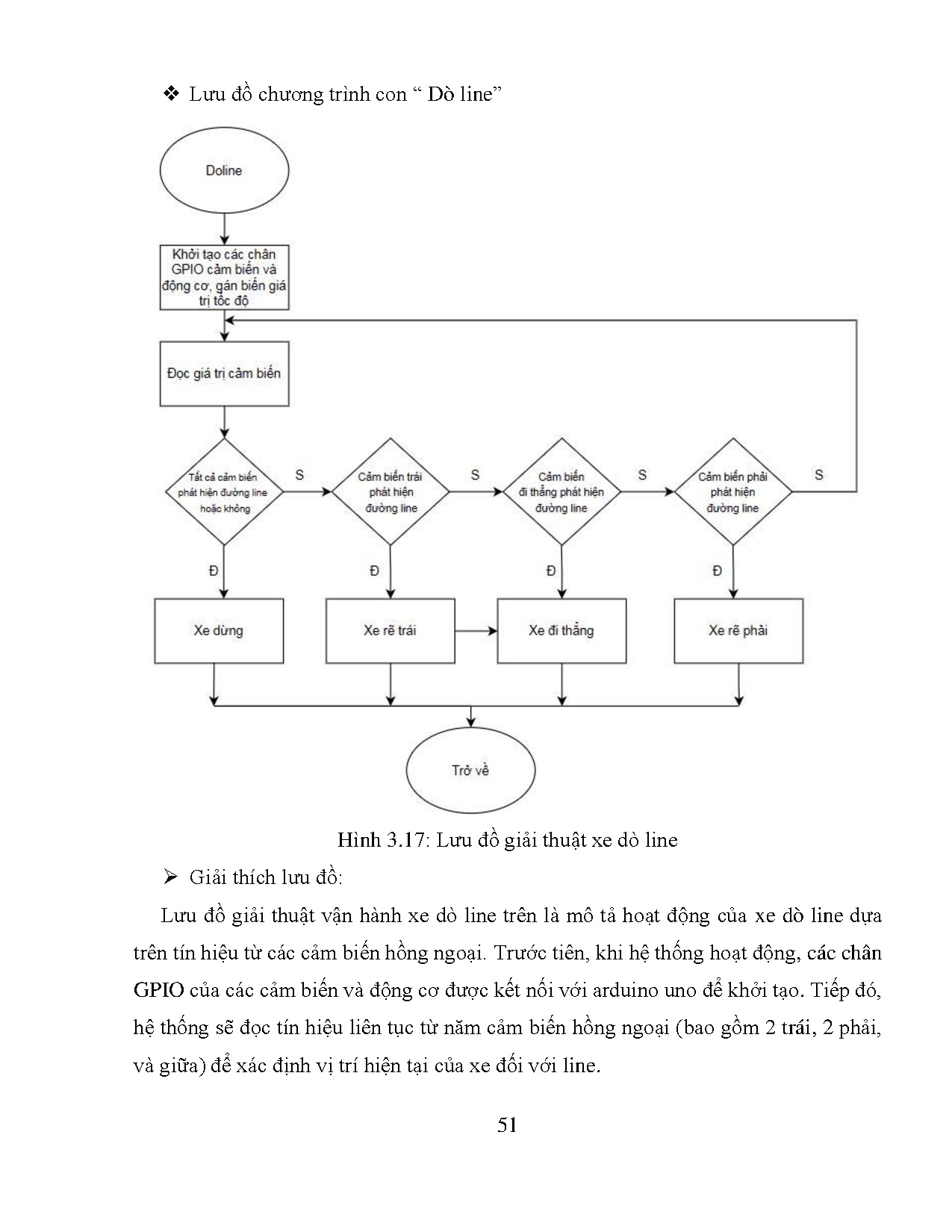 ❖ Lưu đồ chương trình con “ Dò line”

Doline

Khởi tạo các chân GPIO cảm biến và động cơ, gán biến giá trị tốc độ

Đọc giá trị cảm biến

Tất cả cảm biến phát hiện đường line hoặc không

S

Cảm biến trái phát hiện đường line

S

Cảm biến đi thẳng phát hiện đường line

S

Cảm biến phải phát hiện đường line

S

Đ

Đ

Đ

Đ

Xe dừng

Xe rẽ trái

Xe đi thẳng

Xe rẽ phải

Trở về

Hình 3.17: Lưu đồ giải thuật xe dò line

➢ Giải thích lưu đồ:

Lưu đồ giải thuật vận hành xe dò line trên là mô tả hoạt động của xe dò line dựa trên tín hiệu từ các cảm biến hồng ngoại. Trước tiên, khi hệ thống hoạt động, các chân GPIO của các cảm biến và động cơ được kết nối với arduino uno để khởi tạo. Tiếp đó, hệ thống sẽ đọc tín hiệu liên tục từ năm cảm biến hồng ngoại (bao gồm 2 trái, 2 phải, và giữa) để xác định vị trí hiện tại của xe đối với line.

51